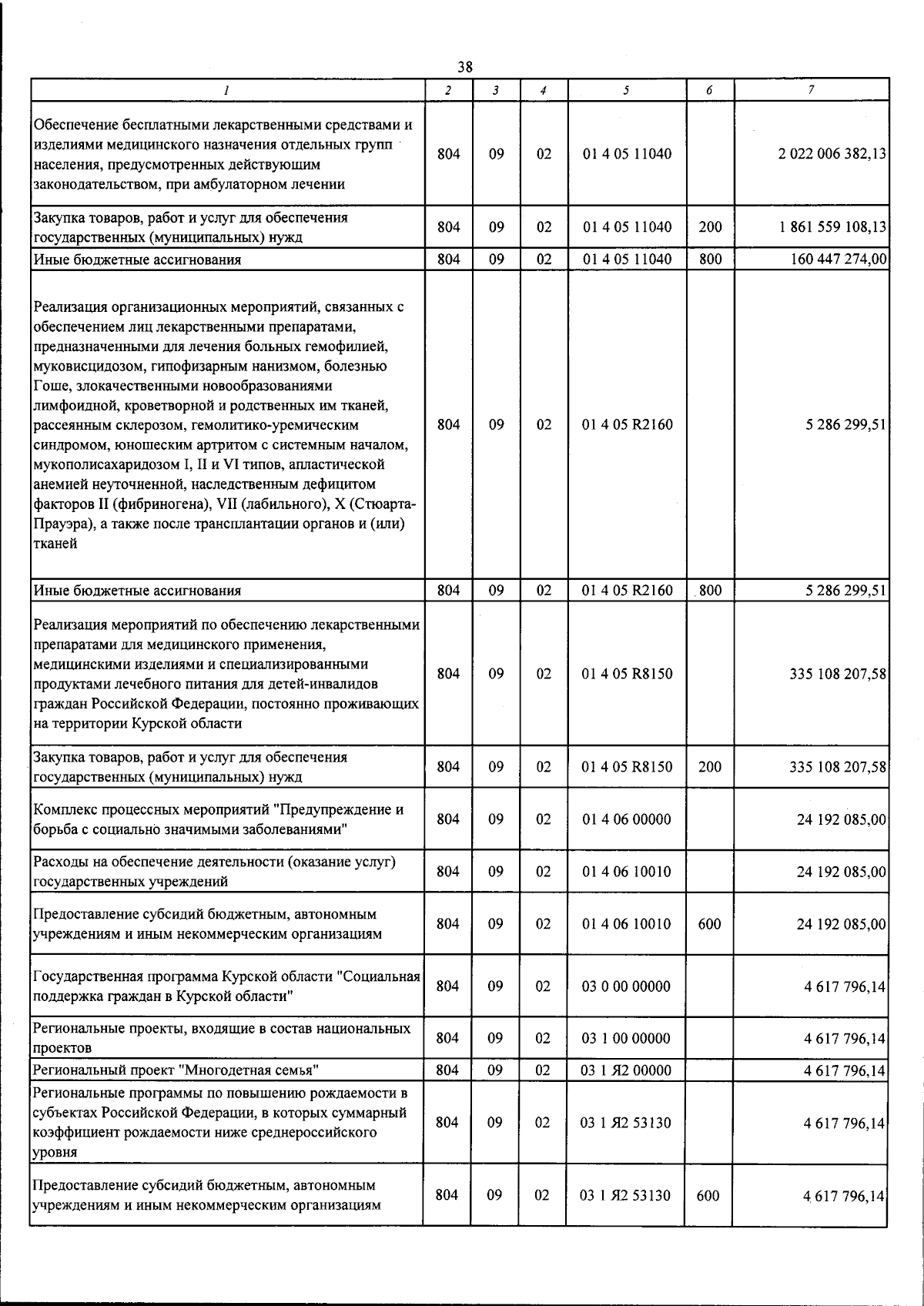 38

| 1 | 2 | 3 | 4 | 5 | 6 | 7 |
|---|---|---|---|---|---|---|
| Обеспечение бесплатными лекарственными средствами и изделиями медицинского назначения отдельных групп населения, предусмотренных действующим законодательством, при амбулаторном лечении | 804 | 09 | 02 | 01 4 05 11040 |  | 2 022 006 382,13 |
| Закупка товаров, работ и услуг для обеспечения государственных (муниципальных) нужд | 804 | 09 | 02 | 01 4 05 11040 | 200 | 1 861 559 108,13 |
| Иные бюджетные ассигнования | 804 | 09 | 02 | 01 4 05 11040 | 800 | 160 447 274,00 |
| Реализация организационных мероприятий, связанных с обеспечением лиц лекарственными препаратами, предназначенными для лечения больных гемофилией, муковисцидозом, гипофизарным нанизмом, болезнью Гоше, злокачественными новообразованиями лимфоидной, кроветворной и родственных им тканей, рассеянным склерозом, гемолитико-уремическим синдромом, юношеским артритом с системным началом, мукополисахаридозом I, II и VI типов, апластической анемией неуточненной, наследственным дефицитом факторов II (фибриногена), VII (лабильного), X (Стюарта-Прауэра), а также после трансплантации органов и (или) тканей | 804 | 09 | 02 | 01 4 05 R2160 |  | 5 286 299,51 |
| Иные бюджетные ассигнования | 804 | 09 | 02 | 01 4 05 R2160 | 800 | 5 286 299,51 |
| Реализация мероприятий по обеспечению лекарственными препаратами для медицинского применения, медицинскими изделиями и специализированными продуктами лечебного питания для детей-инвалидов граждан Российской Федерации, постоянно проживающих на территории Курской области | 804 | 09 | 02 | 01 4 05 R8150 |  | 335 108 207,58 |
| Закупка товаров, работ и услуг для обеспечения государственных (муниципальных) нужд | 804 | 09 | 02 | 01 4 05 R8150 | 200 | 335 108 207,58 |
| Комплекс процессных мероприятий "Предупреждение и борьба с социально значимыми заболеваниями" | 804 | 09 | 02 | 01 4 06 00000 |  | 24 192 085,00 |
| Расходы на обеспечение деятельности (оказание услуг) государственных учреждений | 804 | 09 | 02 | 01 4 06 10010 |  | 24 192 085,00 |
| Предоставление субсидий бюджетным, автономным учреждениям и иным некоммерческим организациям | 804 | 09 | 02 | 01 4 06 10010 | 600 | 24 192 085,00 |
| Государственная программа Курской области "Социальная поддержка граждан в Курской области" | 804 | 09 | 02 | 03 0 00 00000 |  | 4 617 796,14 |
| Региональные проекты, входящие в состав национальных проектов | 804 | 09 | 02 | 03 1 00 00000 |  | 4 617 796,14 |
| Региональный проект "Многодетная семья" | 804 | 09 | 02 | 03 1 Я2 00000 |  | 4 617 796,14 |
| Региональные программы по повышению рождаемости в субъектах Российской Федерации, в которых суммарный коэффициент рождаемости ниже среднероссийского уровня | 804 | 09 | 02 | 03 1 Я2 53130 |  | 4 617 796,14 |
| Предоставление субсидий бюджетным, автономным учреждениям и иным некоммерческим организациям | 804 | 09 | 02 | 03 1 Я2 53130 | 600 | 4 617 796,14 |